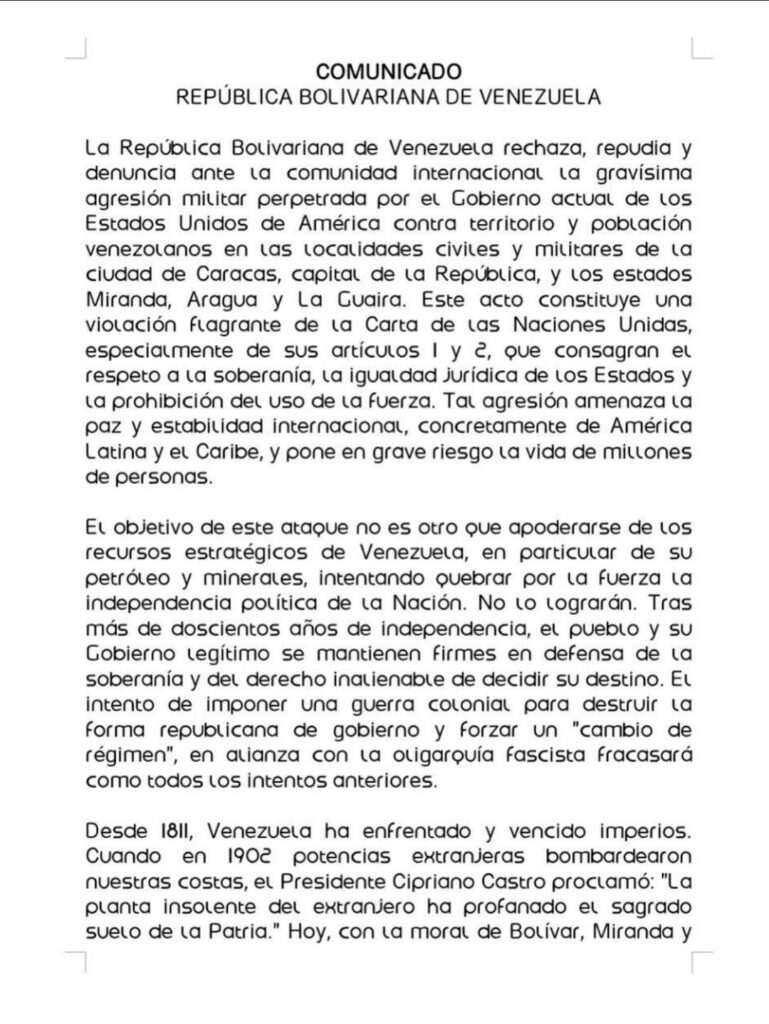 COMUNICADO
REPÚBLICA BOLIVARIANA DE VENEZUELA

La República Bolivariana de Venezuela rechaza, repudia y denuncia ante la comunidad internacional la gravísima agresión militar perpetrada por el Gobierno actual de los Estados Unidos de América contra territorio y población venezolanos en las localidades civiles y militares de la ciudad de Caracas, capital de la República, y los estados Miranda, Aragua y La Guaira. Este acto constituye una violación flagrante de la Carta de las Naciones Unidas, especialmente de sus artículos 1 y 2, que consagran el respeto a la soberanía, la igualdad jurídica de los Estados y la prohibición del uso de la fuerza. Tal agresión amenaza la paz y estabilidad internacional, concretamente de América Latina y el Caribe, y pone en grave riesgo la vida de millones de personas.

El objetivo de este ataque no es otro que apoderarse de los recursos estratégicos de Venezuela, en particular de su petróleo y minerales, intentando quebrar por la fuerza la independencia política de la Nación. No lo lograrán. Tras más de doscientos años de independencia, el pueblo y su Gobierno legítimo se mantienen firmes en defensa de la soberanía y del derecho inalienable de decidir su destino. El intento de imponer una guerra colonial para destruir la forma republicana de gobierno y forzar un "cambio de régimen", en alianza con la oligarquía fascista fracasará como todos los intentos anteriores.

Desde 1811, Venezuela ha enfrentado y vencido imperios. Cuando en 1902 potencias extranjeras bombardearon nuestras costas, el Presidente Cipriano Castro proclamó: "La planta insolente del extranjero ha profanado el sagrado suelo de la Patria." Hoy, con la moral de Bolívar, Miranda y